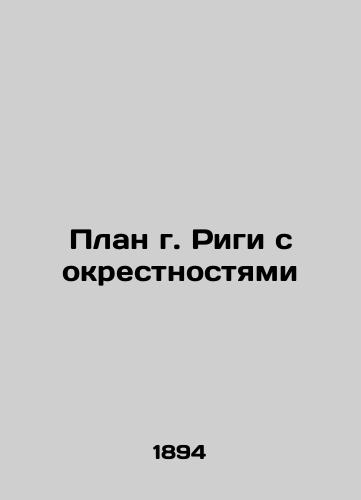 План г. Риги с окрестностями

1894